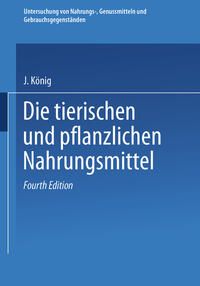 Untersuchung von Nahrungs-, Genussmitteln und Gebrauchsgegenständen

J. König

Die tierischen und pflanzlichen Nahrungsmittel

Fourth Edition